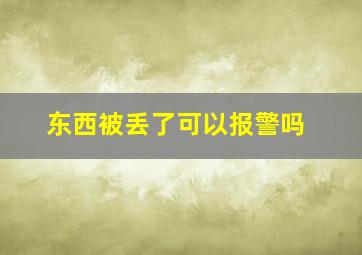 东西被丢了可以报警吗